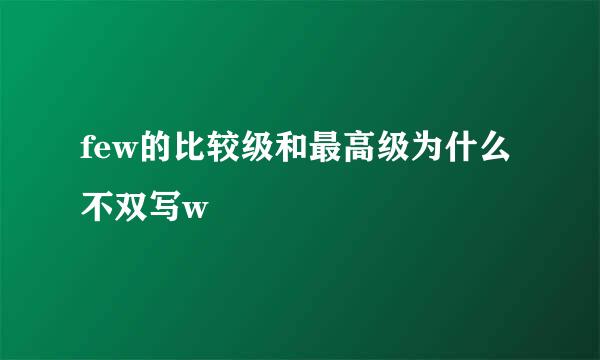 few的比较级和最高级为什么不双写w